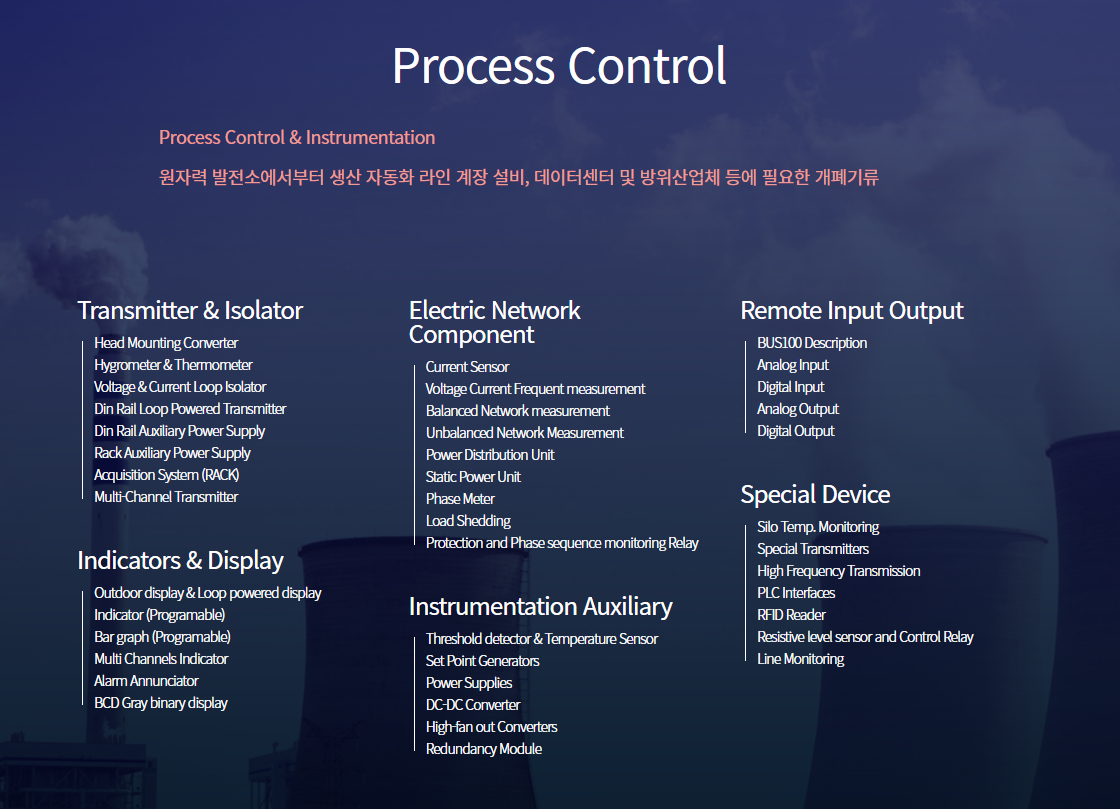 Process Control

Process Control & Instrumentation

원자력 발전소에서부터 생산 자동화 라인 계장 설비, 데이터센터 및 방위산업체 등에 필요한 개폐기류

Transmitter & Isolator

Head Mounting Converter
Hygrometer & Thermometer
Voltage & Current Loop Isolator
Din Rail Loop Powered Transmitter
Din Rail Auxiliary Power Supply
Rack Auxiliary Power Supply
Acquisition System (RACK)
Multi-Channel Transmitter

Indicators & Display

Outdoor display & Loop powered display
Indicator (Programable)
Bar graph (Programable)
Multi Channels Indicator
Alarm Annunciator
BCD Gray binary display

Electric Network Component

Current Sensor
Voltage Current Frequent measurement
Balanced Network measurement
Unbalanced Network Measurement
Power Distribution Unit
Static Power Unit
Phase Meter
Load Shedding
Protection and Phase sequence monitoring Relay

Instrumentation Auxiliary

Threshold detector & Temperature Sensor
Set Point Generators
Power Supplies
DC-DC Converter
High-fan out Converters
Redundancy Module

Remote Input Output

BUS100 Description
Analog Input
Digital Input
Analog Output
Digital Output

Special Device

Silo Temp. Monitoring
Special Transmitters
High Frequency Transmission
PLC Interfaces
RFID Reader
Resistive level sensor and Control Relay
Line Monitoring